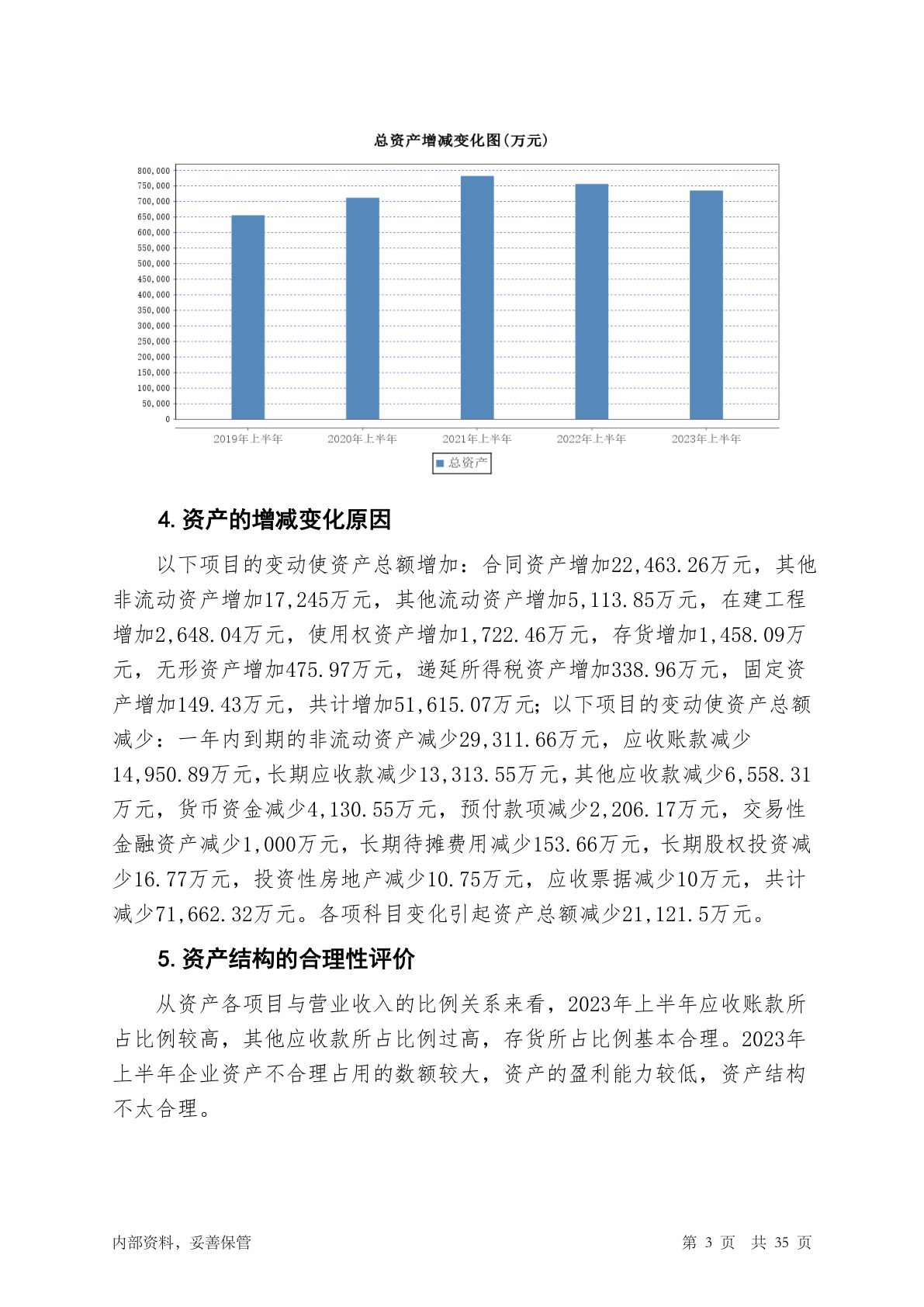 总资产增减变化图(万元)

800,000
750,000
700,000
650,000
600,000
550,000
500,000
450,000
400,000
350,000
300,000
250,000
200,000
150,000
100,000
50,000
0

2019年上半年 2020年上半年 2021年上半年 2022年上半年 2023年上半年

总资产

4. 资产的增减变化原因

以下项目的变动使资产总额增加：合同资产增加22,463.26万元，其他非流动资产增加17,245万元，其他流动资产增加5,113.85万元，在建工程增加2,648.04万元，使用权资产增加1,722.46万元，存货增加1,458.09万元，无形资产增加475.97万元，递延所得税资产增加338.96万元，固定资产增加149.43万元，共计增加51,615.07万元；以下项目的变动使资产总额减少：一年内到期的非流动资产减少29,311.66万元，应收账款减少14,950.89万元，长期应收款减少13,313.55万元，其他应收款减少6,558.31万元，货币资金减少4,130.55万元，预付款项减少2,206.17万元，交易性金融资产减少1,000万元，长期待摊费用减少153.66万元，长期股权投资减少16.77万元，投资性房地产减少10.75万元，应收票据减少10万元，共计减少71,662.32万元。各项科目变化引起资产总额减少21,121.5万元。

5. 资产结构的合理性评价

从资产各项目与营业收入的比例关系来看，2023年上半年应收账款所占比例较高，其他应收款所占比例过高，存货所占比例基本合理。2023年上半年企业资产不合理占用的数额较大，资产的盈利能力较低，资产结构不太合理。

内部资料，妥善保管

第 3 页 共 35 页